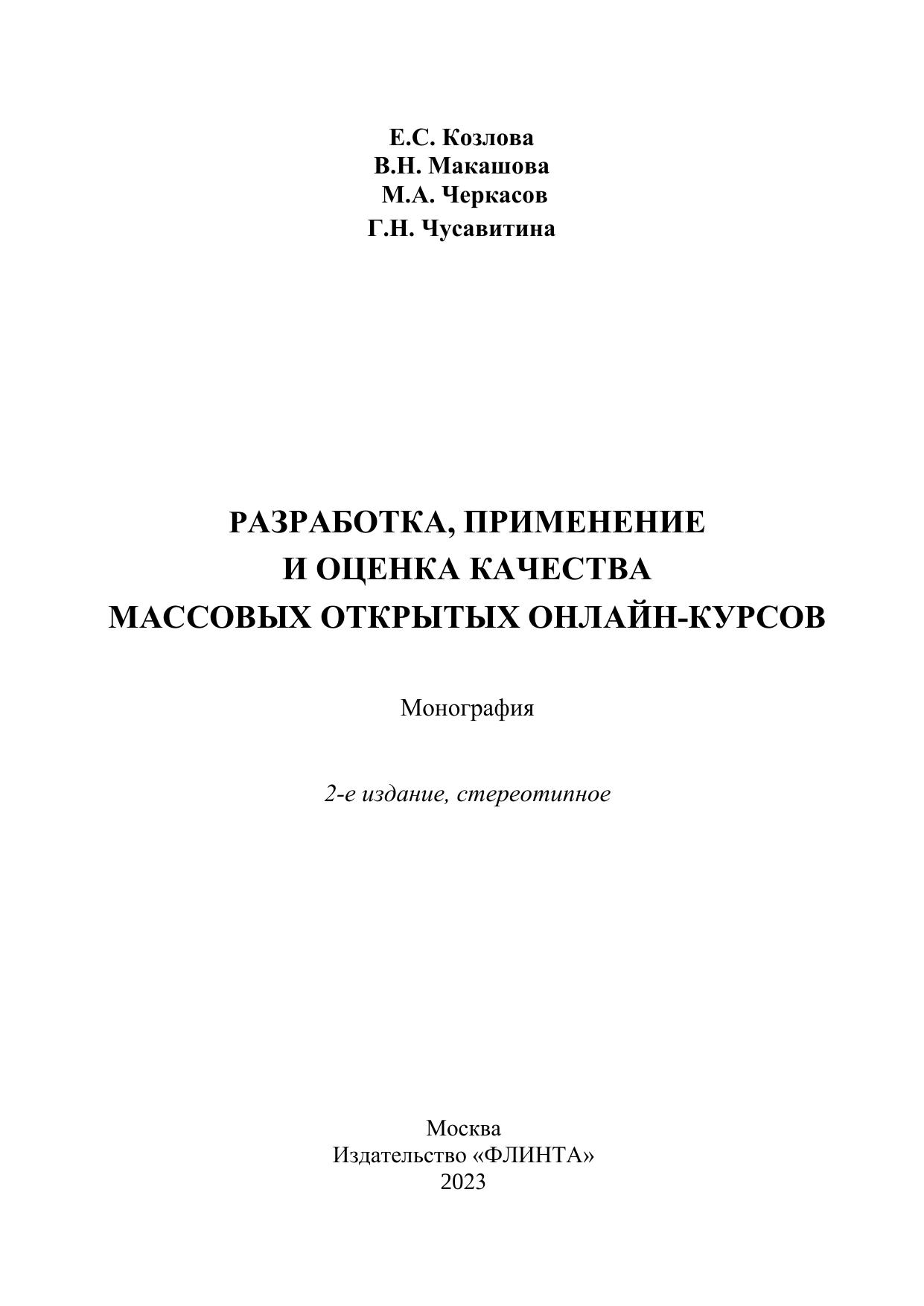 Е.С. Козлова
В.Н. Макашова
М.А. Черкасов
Г.Н. Чусавитина

РАЗРАБОТКА, ПРИМЕНЕНИЕ
И ОЦЕНКА КАЧЕСТВА
МАССОВЫХ ОТКРЫТЫХ ОНЛАЙН-КУРСОВ

Монография

2-е издание, стереотипное

Москва
Издательство «ФЛИНТА»
2023